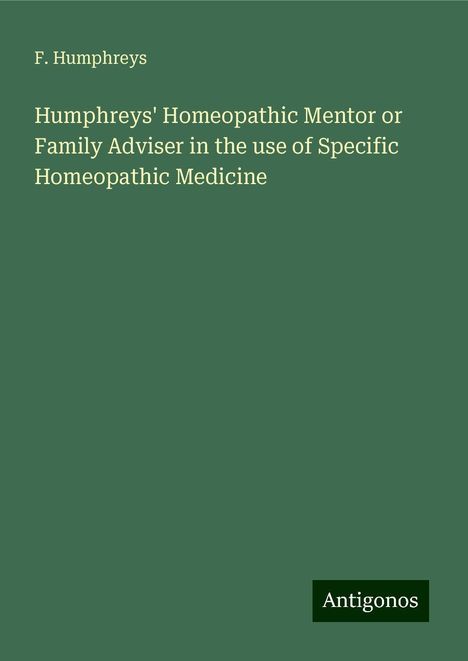 F. Humphreys

Humphreys' Homeopathic Mentor or Family Adviser in the use of Specific Homeopathic Medicine

Antigonos